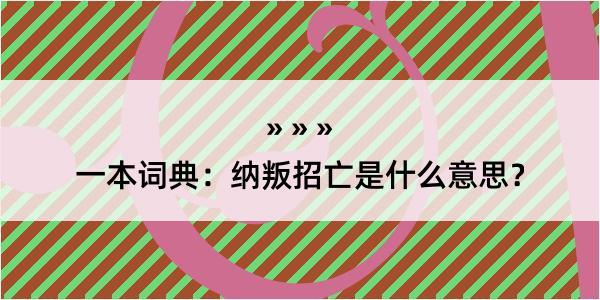 » » »
一本词典：纳叛招亡是什么意思？